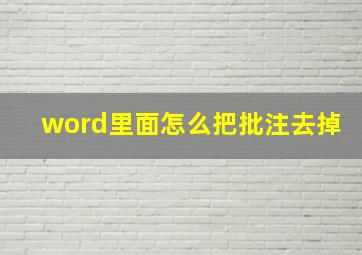 word里面怎么把批注去掉